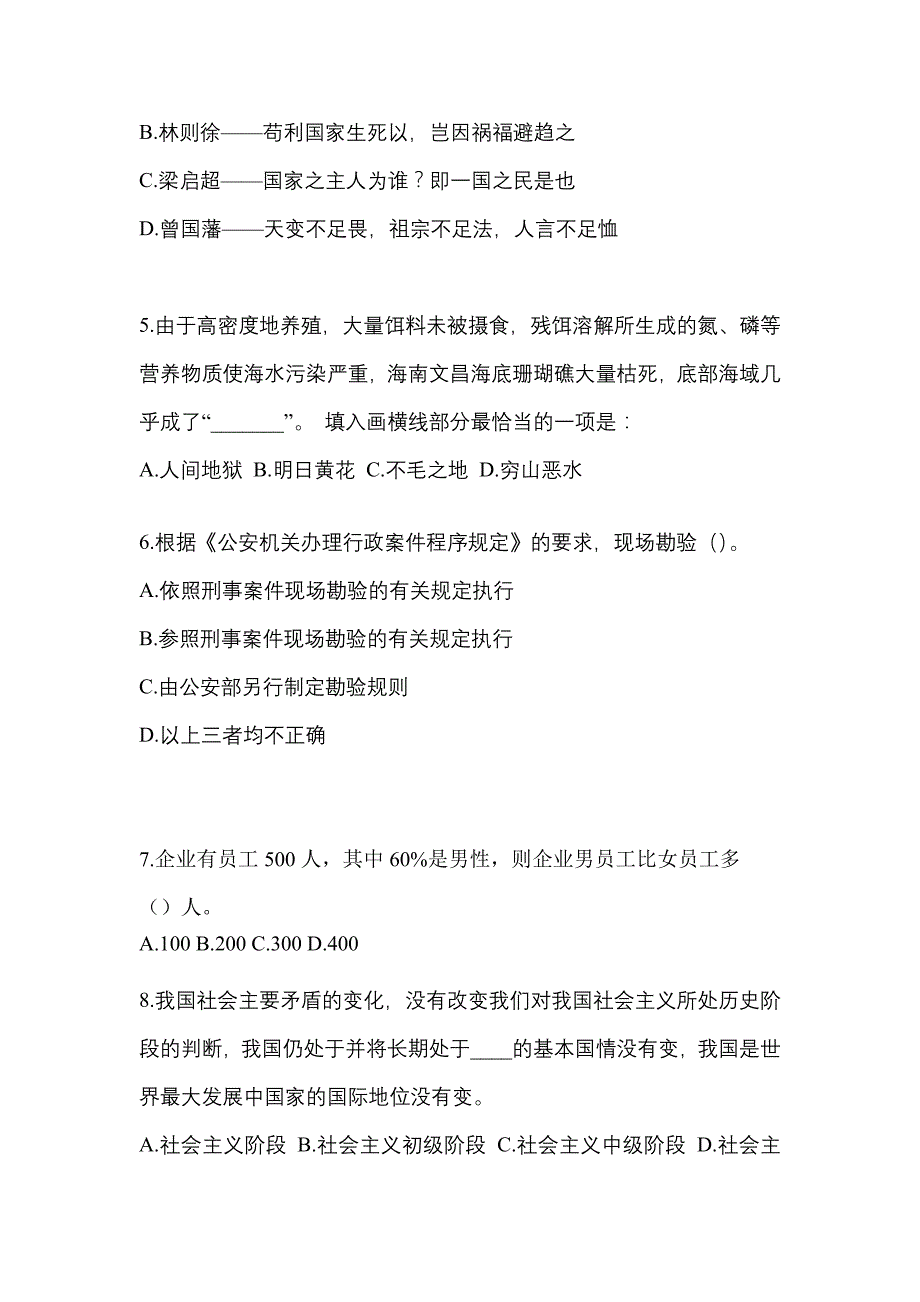 B.林则徐——苟利国家生死以，岂因祸福避趋之

C.梁启超——国家之主人为谁？即一国之民是也

D.曾国藩——天变不足畏，祖宗不足法，人言不足恤

5.由于高密度地养殖，大量饵料未被摄食，残饵溶解所生成的氮、磷等营养物质使海水污染严重，海南文昌海底珊瑚礁大量枯死，底部海域几乎成了“________”。 填入画横线部分最恰当的一项是：

A.人间地狱 B.明日黄花 C.不毛之地 D.穷山恶水

6.根据《公安机关办理行政案件程序规定》的要求，现场勘验（）。

A.依照刑事案件现场勘验的有关规定执行

B.参照刑事案件现场勘验的有关规定执行

C.由公安部另行制定勘验规则

D.以上三者均不正确

7.企业有员工 500 人，其中 60%是男性，则企业男员工比女员工多（）人。

A.100 B.200 C.300 D.400

8.我国社会主要矛盾的变化，没有改变我们对我国社会主义所处历史阶段的判断，我国仍处于并将长期处于____的基本国情没有变，我国是世界最大发展中国家的国际地位没有变。

A.社会主义阶段 B.社会主义初级阶段 C.社会主义中级阶段 D.社会主